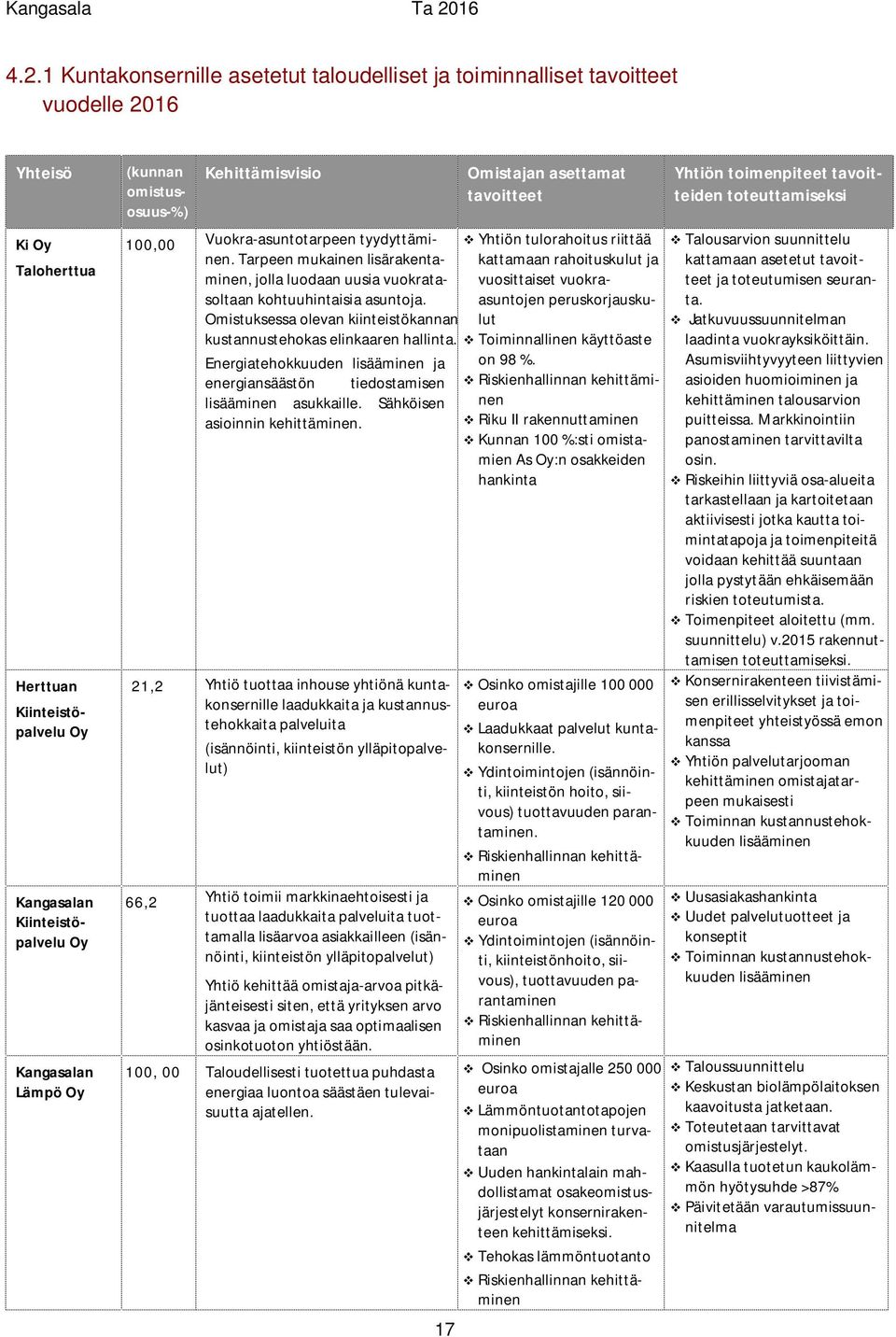 Kangasala Ta 2016

4.2.1 Kuntakonsernille asetetut taloudelliset ja toiminnalliset tavoitteet vuodelle 2016

| Yhteisö | (kunnan omistusosuus-%) | Kehittämisvisio | Omistajan asettamat tavoitteet | Yhtiön toimenpiteet tavoitteiden toteuttamiseksi |
|---|---|---|---|---|
| Ki Oy Taloherttua | 100,00 | Vuokra-asuntotarpeen tyydyttäminen. Tarpeen mukainen lisärakentaminen, jolla luodaan uusia vuokratasoltaan kohtuuhintaisia asuntoja. Omistuksessa olevan kiinteistökannan kustannustehokas elinkaaren hallinta. Energiatehokkuuden lisääminen ja energiansäästön tiedostamisen lisääminen asukkaille. Sähköisen asioinnin kehittäminen. | ❖ Yhtiön tulorahoitus riittää kattamaan rahoituskulut ja vuosittaiset vuokra-asuntojen peruskorjauskulut ❖ Toiminnallinen käyttöaste on 98 %. ❖ Riskienhallinnan kehittäminen ❖ Riku II rakennuttaminen ❖ Kunnan 100 %:sti omistamien As Oy:n osakkeiden hankinta | ❖ Talousarvion suunnittelu kattamaan asetetut tavoitteet ja toteutumisen seuranta. ❖ Jatkuvuussuunnitelman laadinta vuokrayksiköittäin. Asumisviihtyvyyteen liittyvien asioiden huomioiminen ja kehittäminen talousarvion puitteissa. Markkinointiin panostaminen tarvittavilta osin. ❖ Riskeihin liittyviä osa-alueita tarkastellaan ja kartoitetaan aktiivisesti jotka kautta toimintatapoja ja toimenpiteitä voidaan kehittää suuntaan jolla pystytään ehkäisemään riskien toteutumista. ❖ Toimenpiteet aloitettu (mm. suunnittelu) v.2015 rakennuttamisen toteuttamiseksi. |
| Herttuan Kiinteistöpalvelu Oy | 21,2 | Yhtiö tuottaa inhouse yhtiönä kuntakonsernille laadukkaita ja kustannustehokkaita palveluita (isännöinti, kiinteistön ylläpitopalvelut) | ❖ Osinko omistajille 100 000 euroa ❖ Laadukkaat palvelut kuntakonsernille. ❖ Ydintoimintojen (isännöinti, kiinteistön hoito, siivous) tuottavuuden parantaminen. ❖ Riskienhallinnan kehittäminen | ❖ Konsernirakenteen tiivistämisen erillisselvitykset ja toimenpiteet yhteistyössä emon kanssa ❖ Yhtiön palvelutarjooman kehittäminen omistajatarpeen mukaisesti ❖ Toiminnan kustannustehokkuuden lisääminen |
| Kangasalan Kiinteistöpalvelu Oy | 66,2 | Yhtiö toimii markkinaehtoisesti ja tuottaa laadukkaita palveluita tuottamalla lisäarvoa asiakkailleen (isännöinti, kiinteistön ylläpitopalvelut) Yhtiö kehittää omistaja-arvoa pitkäjänteisesti siten, että yrityksen arvo kasvaa ja omistaja saa optimaalisen osinkotuoton yhtiöstään. | ❖ Osinko omistajille 120 000 euroa ❖ Ydintoimintojen (isännöinti, kiinteistönhoito, siivous), tuottavuuden parantaminen ❖ Riskienhallinnan kehittäminen | ❖ Uusasiakashankinta ❖ Uudet palvelutuotteet ja konseptit ❖ Toiminnan kustannustehokkuuden lisääminen |
| Kangasalan Lämpö Oy | 100, 00 | Taloudellisesti tuotettua puhdasta energiaa luontoa säästäen tulevaisuutta ajatellen. | ❖ Osinko omistajalle 250 000 euroa ❖ Lämmöntuotantotapojen monipuolistaminen turvataan ❖ Uuden hankintalain mahdollistamat osakeomistusjärjestelyt konsernirakenteen kehittämiseksi. ❖ Tehokas lämmöntuotanto ❖ Riskienhallinnan kehittäminen | ❖ Taloussuunnittelu ❖ Keskustan biolämpölaitoksen kaavoitusta jatketaan. ❖ Toteutetaan tarvittavat omistusjärjestelyt. ❖ Kaasulla tuotetun kaukolämmön hyötysuhde >87% ❖ Päivitetään varautumissuunnitelma |

17